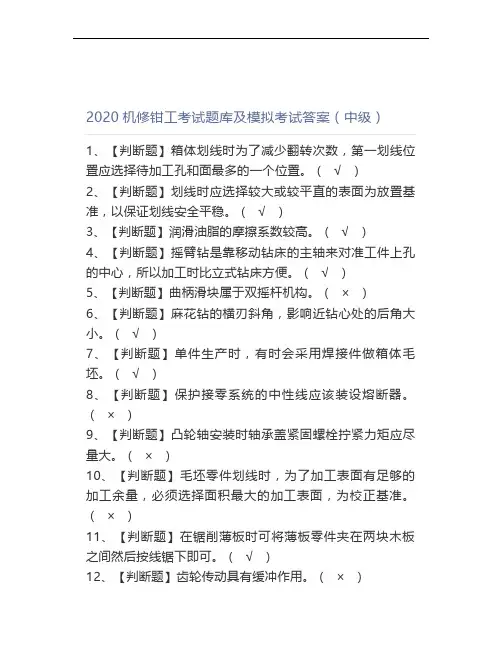 2020 机修钳工考试题库及模拟考试答案（中级）

1、【判断题】箱体划线时为了减少翻转次数，第一划线位置应选择待加工孔和面最多的一个位置。（ √ ）

2、【判断题】划线时应选择较大或较平直的表面为放置基准，以保证划线安全平稳。（ √ ）

3、【判断题】润滑油脂的摩擦系数较高。（ √ ）

4、【判断题】摇臂钻是靠移动钻床的主轴来对准工件上孔的中心，所以加工时比立式钻床方便。（ √ ）

5、【判断题】曲柄滑块属于双摇杆机构。（ × ）

6、【判断题】麻花钻的横刃斜角，影响近钻心处的后角大小。（ √ ）

7、【判断题】单件生产时，有时会采用焊接件做箱体毛坯。（ √ ）

8、【判断题】保护接零系统的中性线应该装设熔断器。（ × ）

9、【判断题】凸轮轴安装时轴承盖紧固螺栓拧紧力矩应尽量大。（ × ）

10、【判断题】毛坯零件划线时，为了加工表面有足够的加工余量，必须选择面积最大的加工表面，为校正基准。（ × ）

11、【判断题】在锯削薄板时可将薄板零件夹在两块木板之间然后按线锯下即可。（ √ ）

12、【判断题】齿轮传动具有缓冲作用。（ × ）